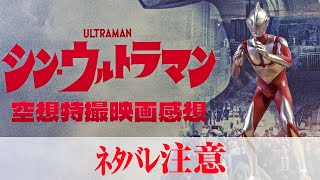 ULTRAMAN

シン・ウルトラマン

空想特撮映画感想

ネタバレ注意